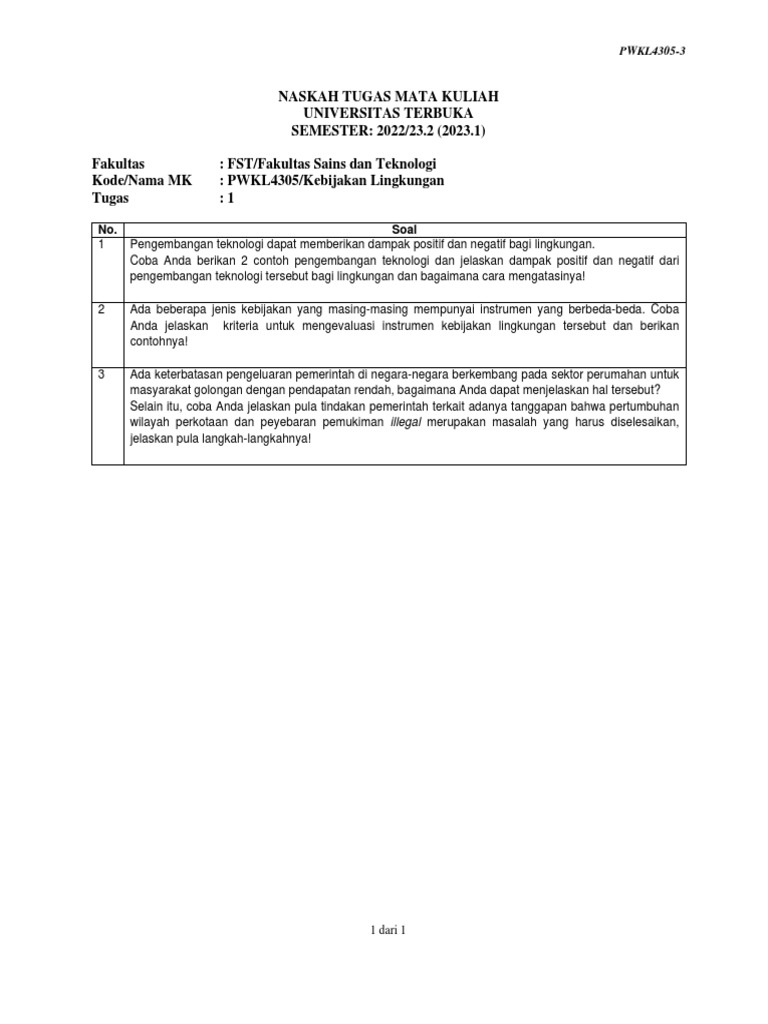 PWKL4305-3

NASKAH TUGAS MATA KULIAH
UNIVERSITAS TERBUKA
SEMESTER: 2022/23.2 (2023.1)

Fakultas : FST/Fakultas Sains dan Teknologi
Kode/Nama MK : PWKL4305/Kebijakan Lingkungan
Tugas : 1

| No. | Soal |
|---|---|
| 1 | Pengembangan teknologi dapat memberikan dampak positif dan negatif bagi lingkungan. Coba Anda berikan 2 contoh pengembangan teknologi dan jelaskan dampak positif dan negatif dari pengembangan teknologi tersebut bagi lingkungan dan bagaimana cara mengatasinya! |
| 2 | Ada beberapa jenis kebijakan yang masing-masing mempunyai instrumen yang berbeda-beda. Coba Anda jelaskan kriteria untuk mengevaluasi instrumen kebijakan lingkungan tersebut dan berikan contohnya! |
| 3 | Ada keterbatasan pengeluaran pemerintah di negara-negara berkembang pada sektor perumahan untuk masyarakat golongan dengan pendapatan rendah, bagaimana Anda dapat menjelaskan hal tersebut? Selain itu, coba Anda jelaskan pula tindakan pemerintah terkait adanya tanggapan bahwa pertumbuhan wilayah perkotaan dan peyebaran pemukiman illegal merupakan masalah yang harus diselesaikan, jelaskan pula langkah-langkahnya! |

1 dari 1